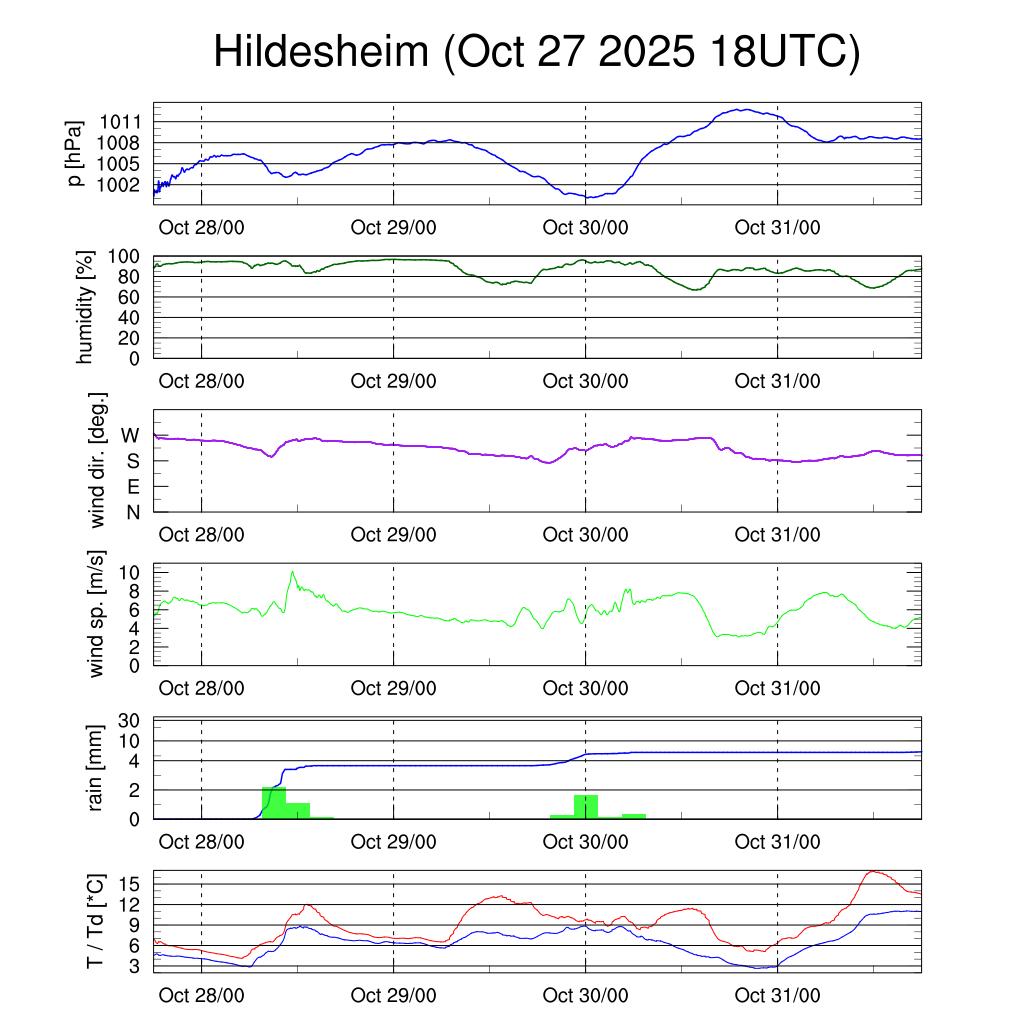 Hildesheim (Oct 27 2025 18UTC)

p [hPa]
1011
1008
1005
1002
Oct 28/00 Oct 29/00 Oct 30/00 Oct 31/00

humidity [%]
100
80
60
40
20
0
Oct 28/00 Oct 29/00 Oct 30/00 Oct 31/00

wind dir. [deg.]
W
S
E
N
Oct 28/00 Oct 29/00 Oct 30/00 Oct 31/00

wind sp. [m/s]
10
8
6
4
2
0
Oct 28/00 Oct 29/00 Oct 30/00 Oct 31/00

rain [mm]
30
10
4
2
0
Oct 28/00 Oct 29/00 Oct 30/00 Oct 31/00

T / Td [*C]
15
12
9
6
3
Oct 28/00 Oct 29/00 Oct 30/00 Oct 31/00